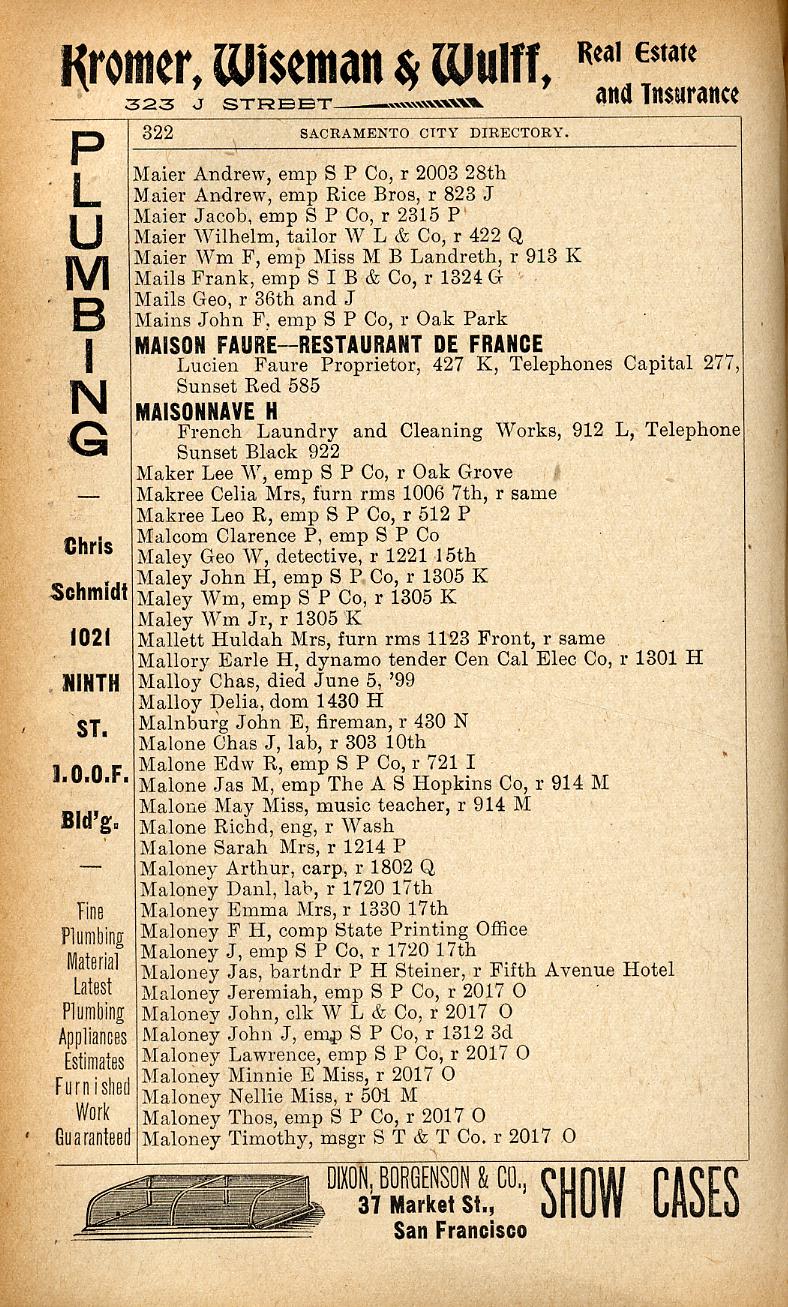 Kromer, Wiseman & Wulff, Real Estate and Insurance
323 J STREET

PLUMBING

—

Chris Schmidt 1021 NINTH ST. I.O.O.F. Bld'g.

—

Fine Plumbing Material Latest Plumbing Appliances Estimates Furnished Work Guaranteed

322 SACRAMENTO CITY DIRECTORY.

Maier Andrew, emp S P Co, r 2003 28th
Maier Andrew, emp Rice Bros, r 823 J
Maier Jacob, emp S P Co, r 2315 P
Maier Wilhelm, tailor W L & Co, r 422 Q
Maier Wm F, emp Miss M B Landreth, r 913 K
Mails Frank, emp S I B & Co, r 1324 G
Mails Geo, r 36th and J
Mains John F, emp S P Co, r Oak Park
MAISON FAURE—RESTAURANT DE FRANCE
Lucien Faure Proprietor, 427 K, Telephones Capital 277, Sunset Red 585
MAISONNAVE H
French Laundry and Cleaning Works, 912 L, Telephone Sunset Black 922
Maker Lee W, emp S P Co, r Oak Grove
Makree Celia Mrs, furn rms 1006 7th, r same
Makree Leo R, emp S P Co, r 512 P
Malcom Clarence P, emp S P Co
Maley Geo W, detective, r 1221 15th
Maley John H, emp S P Co, r 1305 K
Maley Wm, emp S P Co, r 1305 K
Maley Wm Jr, r 1305 K
Mallett Huldah Mrs, furn rms 1123 Front, r same
Mallory Earle H, dynamo tender Cen Cal Elec Co, r 1301 H
Malloy Chas, died June 5, '99
Malloy Delia, dom 1430 H
Malnburg John E, fireman, r 430 N
Malone Chas J, lab, r 303 10th
Malone Edw R, emp S P Co, r 721 I
Malone Jas M, emp The A S Hopkins Co, r 914 M
Malone May Miss, music teacher, r 914 M
Malone Richd, eng, r Wash
Malone Sarah Mrs, r 1214 P
Maloney Arthur, carp, r 1802 Q
Maloney Danl, lab, r 1720 17th
Maloney Emma Mrs, r 1330 17th
Maloney F H, comp State Printing Office
Maloney J, emp S P Co, r 1720 17th
Maloney Jas, bartndr P H Steiner, r Fifth Avenue Hotel
Maloney Jeremiah, emp S P Co, r 2017 O
Maloney John, clk W L & Co, r 2017 O
Maloney John J, emp S P Co, r 1312 3d
Maloney Lawrence, emp S P Co, r 2017 O
Maloney Minnie E Miss, r 2017 O
Maloney Nellie Miss, r 501 M
Maloney Thos, emp S P Co, r 2017 O
Maloney Timothy, msgr S T & T Co. r 2017 O

DIXON, BORGENSON & CO., 37 Market St., San Francisco SHOW CASES